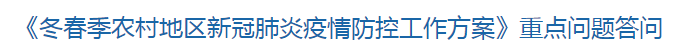 《冬春季农村地区新冠肺炎疫情防控工作方案》重点问题答问